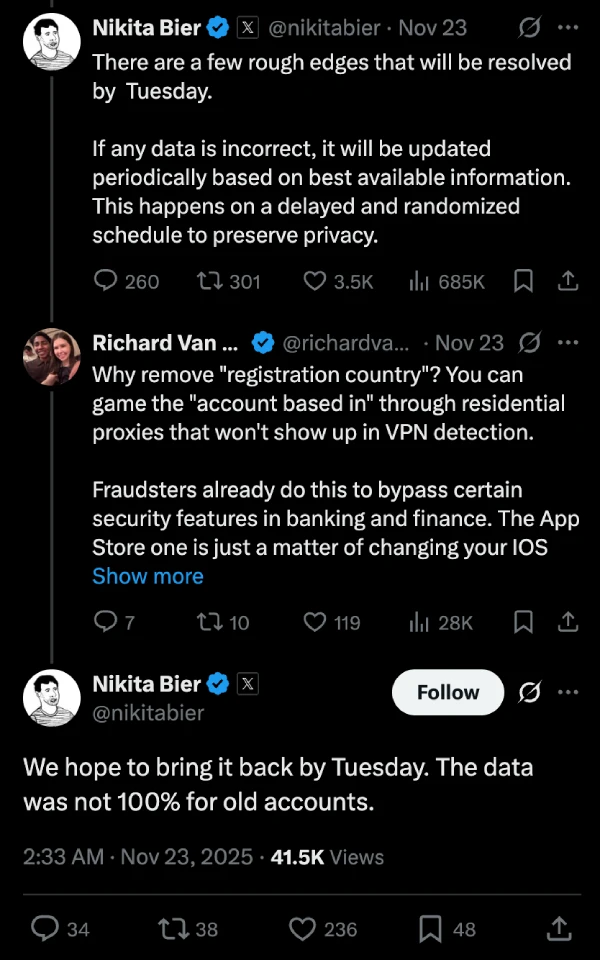 Nikita Bier @nikitabier · Nov 23

There are a few rough edges that will be resolved by Tuesday.

If any data is incorrect, it will be updated periodically based on best available information. This happens on a delayed and randomized schedule to preserve privacy.

260 301 3.5K 685K

Richard Van ... @richardva... · Nov 23

Why remove "registration country"? You can game the "account based in" through residential proxies that won't show up in VPN detection.

Fraudsters already do this to bypass certain security features in banking and finance. The App Store one is just a matter of changing your IOS

Show more

7 10 119 28K

Nikita Bier @nikitabier

Follow

We hope to bring it back by Tuesday. The data was not 100% for old accounts.

2:33 AM · Nov 23, 2025 · 41.5K Views

34 38 236 48